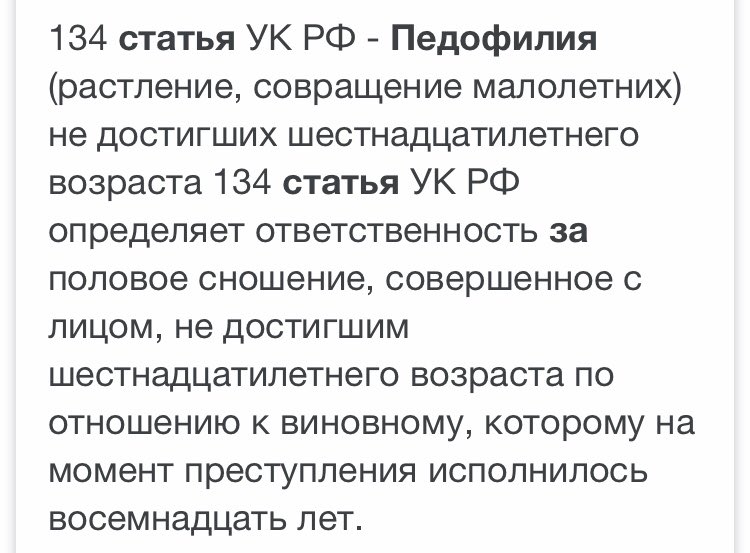 134 статья УК РФ - Педофилия (растление, совращение малолетних) не достигших шестнадцатилетнего возраста 134 статья УК РФ определяет ответственность за половое сношение, совершенное с лицом, не достигшим шестнадцатилетнего возраста по отношению к виновному, которому на момент преступления исполнилось восемнадцать лет.